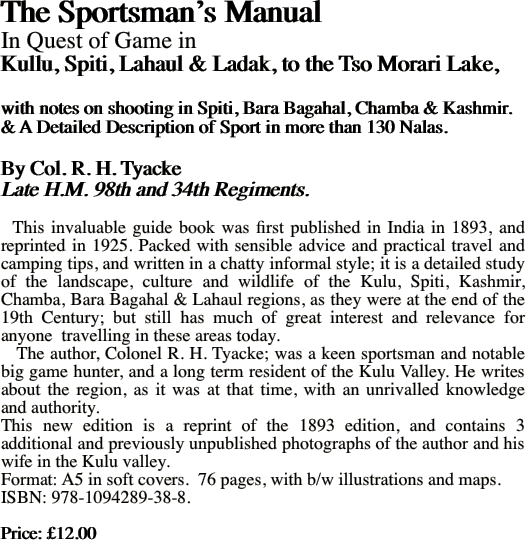 The Sportsman's Manual
In Quest of Game in
Kullu, Spiti, Lahaul & Ladak, to the Tso Morari Lake,

with notes on shooting in Spiti, Bara Bagahal, Chamba & Kashmir.
& A Detailed Description of Sport in more than 130 Nalas.

By Col. R. H. Tyacke
Late H.M. 98th and 34th Regiments.

This invaluable guide book was first published in India in 1893, and reprinted in 1925. Packed with sensible advice and practical travel and camping tips, and written in a chatty informal style; it is a detailed study of the landscape, culture and wildlife of the Kulu, Spiti, Kashmir, Chamba, Bara Bagahal & Lahaul regions, as they were at the end of the 19th Century; but still has much of great interest and relevance for anyone travelling in these areas today.

The author, Colonel R. H. Tyacke; was a keen sportsman and notable big game hunter, and a long term resident of the Kulu Valley. He writes about the region, as it was at that time, with an unrivalled knowledge and authority.

This new edition is a reprint of the 1893 edition, and contains 3 additional and previously unpublished photographs of the author and his wife in the Kulu valley.

Format: A5 in soft covers. 76 pages, with b/w illustrations and maps.
ISBN: 978-1094289-38-8.

Price: £12.00